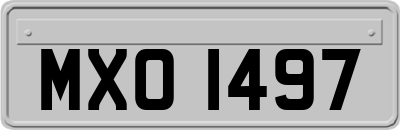 MXO 1497